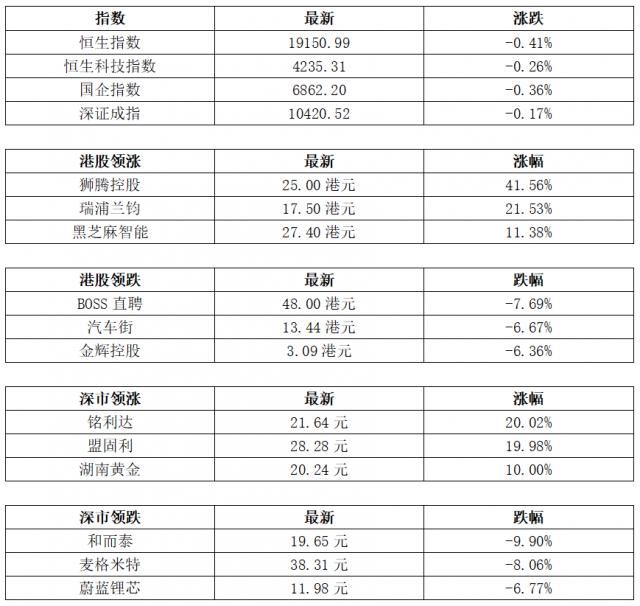 | 指数 | 最新 | 涨跌 |
|---|---|---|
| 恒生指数 | 19150.99 | -0.41% |
| 恒生科技指数 | 4235.31 | -0.26% |
| 国企指数 | 6862.20 | -0.36% |
| 深证成指 | 10420.52 | -0.17% |

| 港股领涨 | 最新 | 涨幅 |
|---|---|---|
| 狮腾控股 | 25.00 港元 | 41.56% |
| 瑞浦兰钧 | 17.50 港元 | 21.53% |
| 黑芝麻智能 | 27.40 港元 | 11.38% |

| 港股领跌 | 最新 | 跌幅 |
|---|---|---|
| BOSS 直聘 | 48.00 港元 | -7.69% |
| 汽车街 | 13.44 港元 | -6.67% |
| 金辉控股 | 3.09 港元 | -6.36% |

| 深市领涨 | 最新 | 涨幅 |
|---|---|---|
| 铭利达 | 21.64 元 | 20.02% |
| 盟固利 | 28.28 元 | 19.98% |
| 湖南黄金 | 20.24 元 | 10.00% |

| 深市领跌 | 最新 | 跌幅 |
|---|---|---|
| 和而泰 | 19.65 元 | -9.90% |
| 麦格米特 | 38.31 元 | -8.06% |
| 蔚蓝锂芯 | 11.98 元 | -6.77% |